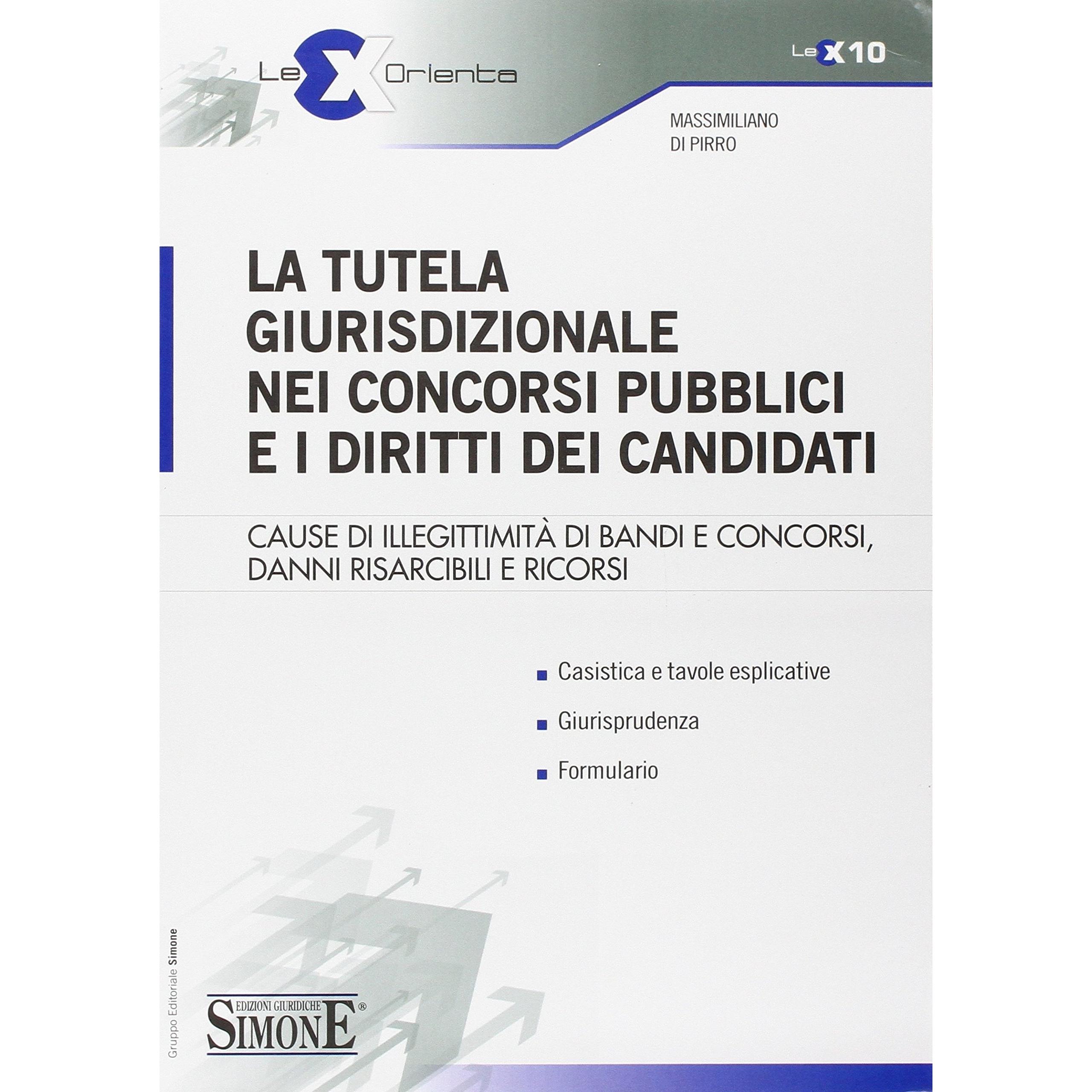 LeX Orienta

LeX10

MASSIMILIANO DI PIRRO

LA TUTELA GIURISDIZIONALE NEI CONCORSI PUBBLICI E I DIRITTI DEI CANDIDATI

CAUSE DI ILLEGITTIMITÀ DI BANDI E CONCORSI, DANNI RISARCIBILI E RICORSI

Casistica e tavole esplicative

Giurisprudenza

Formulario

Gruppo Editoriale Simone

EDIZIONI GIURIDICHE SIMONE®